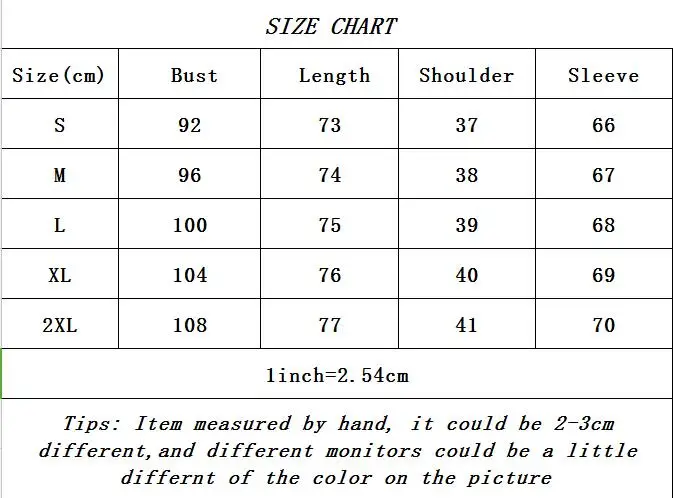 SIZE CHART

| Size(cm) | Bust | Length | Shoulder | Sleeve |
|---|---|---|---|---|
| S | 92 | 73 | 37 | 66 |
| M | 96 | 74 | 38 | 67 |
| L | 100 | 75 | 39 | 68 |
| XL | 104 | 76 | 40 | 69 |
| 2XL | 108 | 77 | 41 | 70 |

1inch=2.54cm

Tips: Item measured by hand, it could be 2-3cm different,and different monitors could be a little differnt of the color on the picture